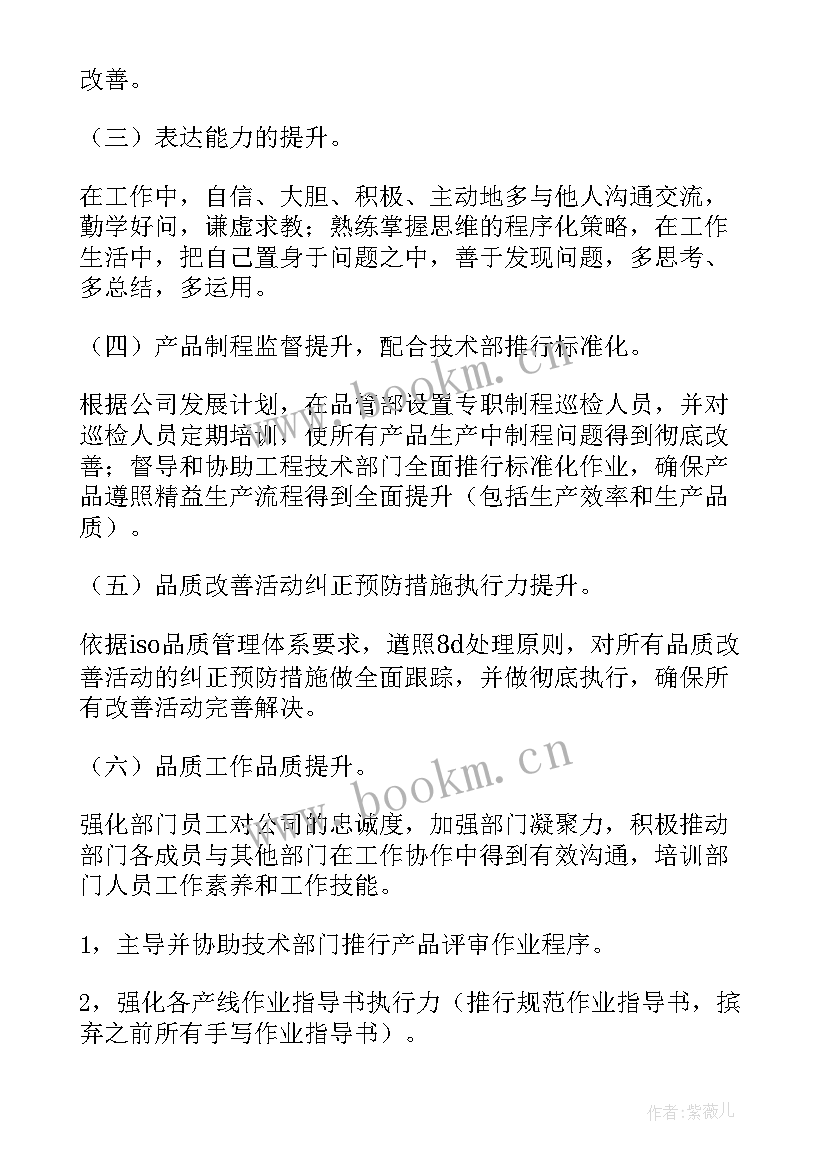 改善。

（三）表达能力的提升。

在工作中，自信、大胆、积极、主动地多与他人沟通交流，勤学好问，谦虚求教；熟练掌握思维的程序化策略，在工作生活中，把自己置身于问题之中，善于发现问题，多思考、多总结，多运用。

（四）产品制程监督提升，配合技术部推行标准化。

根据公司发展计划，在品管部设置专职制程巡检人员，并对巡检人员定期培训，使所有产品生产中制程问题得到彻底改善；督导和协助工程技术部门全面推行标准化作业，确保产品遵照精益生产流程得到全面提升（包括生产效率和生产品质）。

（五）品质改善活动纠正预防措施执行力提升。

依据iso品质管理体系要求，遵照8d处理原则，对所有品质改善活动的纠正预防措施做全面跟踪，并做彻底执行，确保所有改善活动完善解决。

（六）品质工作品质提升。

强化部门员工对公司的忠诚度，加强部门凝聚力，积极推动部门各成员与其他部门在工作协作中得到有效沟通，培训部门人员工作素养和工作技能。

1，主导并协助技术部门推行产品评审作业程序。

2，强化各产线作业指导书执行力（推行规范作业指导书，摈弃之前所有手写作业指导书）。

www.bookm.cn

www.bookm.cn

作者：紫薇儿